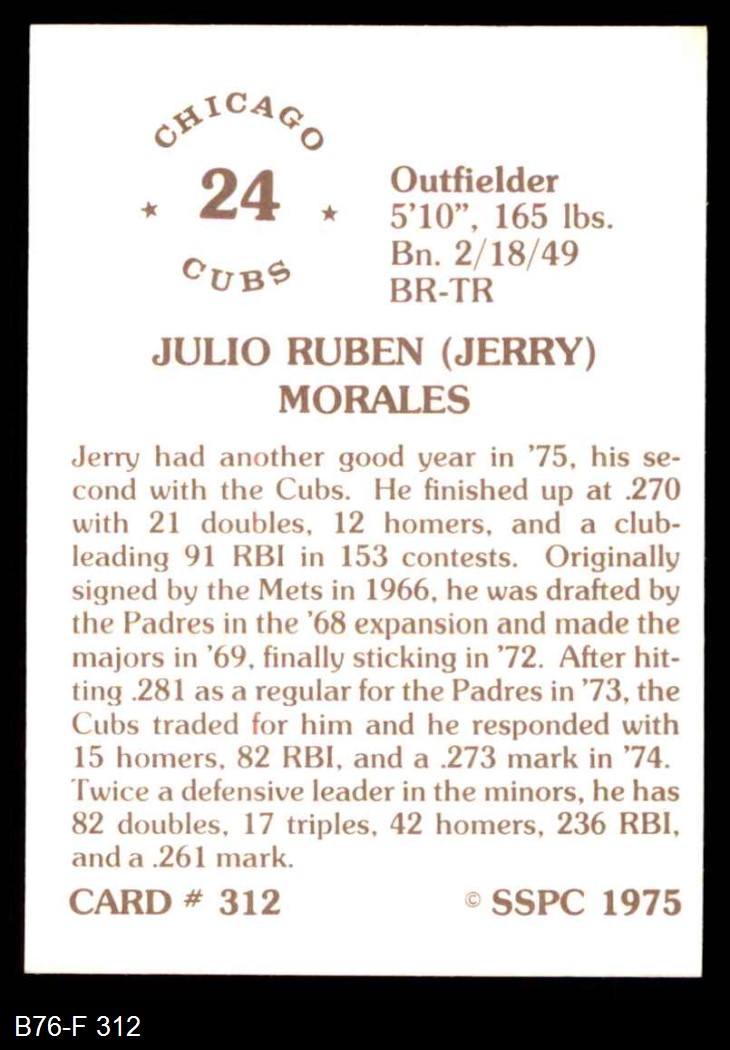 CHICAGO
★ 24 ★
CUBS

Outfielder
5'10", 165 lbs.
Bn. 2/18/49
BR-TR

JULIO RUBEN (JERRY) MORALES

Jerry had another good year in '75, his second with the Cubs. He finished up at .270 with 21 doubles, 12 homers, and a club-leading 91 RBI in 153 contests. Originally signed by the Mets in 1966, he was drafted by the Padres in the '68 expansion and made the majors in '69, finally sticking in '72. After hitting .281 as a regular for the Padres in '73, the Cubs traded for him and he responded with 15 homers, 82 RBI, and a .273 mark in '74. Twice a defensive leader in the minors, he has 82 doubles, 17 triples, 42 homers, 236 RBI, and a .261 mark.

CARD # 312 © SSPC 1975

B76-F 312